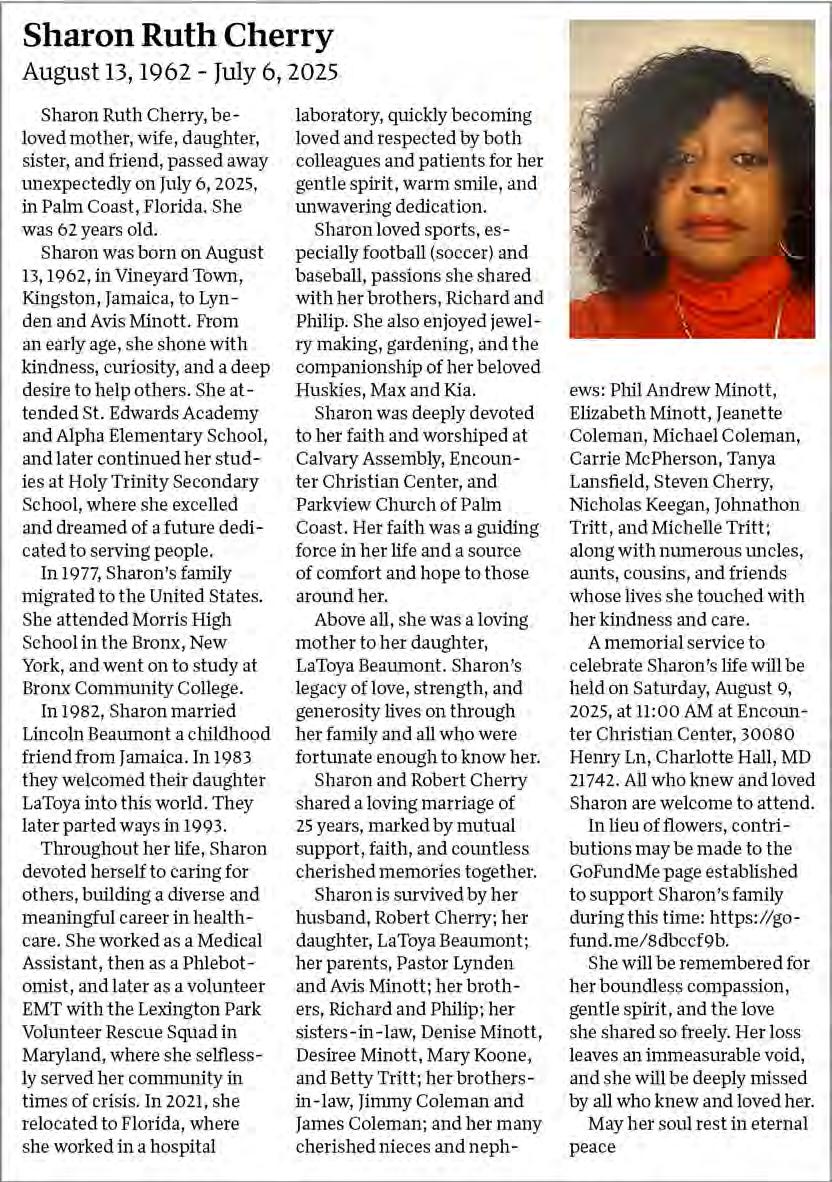 Sharon Ruth Cherry
August 13, 1962 - July 6, 2025

Sharon Ruth Cherry, beloved mother, wife, daughter, sister, and friend, passed away unexpectedly on July 6, 2025, in Palm Coast, Florida. She was 62 years old.

Sharon was born on August 13, 1962, in Vineyard Town, Kingston, Jamaica, to Lynden and Avis Minott. From an early age, she shone with kindness, curiosity, and a deep desire to help others. She attended St. Edwards Academy and Alpha Elementary School, and later continued her studies at Holy Trinity Secondary School, where she excelled and dreamed of a future dedicated to serving people.

In 1977, Sharon's family migrated to the United States. She attended Morris High School in the Bronx, New York, and went on to study at Bronx Community College.

In 1982, Sharon married Lincoln Beaumont a childhood friend from Jamaica. In 1983 they welcomed their daughter LaToya into this world. They later parted ways in 1993.

Throughout her life, Sharon devoted herself to caring for others, building a diverse and meaningful career in healthcare. She worked as a Medical Assistant, then as a Phlebotomist, and later as a volunteer EMT with the Lexington Park Volunteer Rescue Squad in Maryland, where she selflessly served her community in times of crisis. In 2021, she relocated to Florida, where she worked in a hospital laboratory, quickly becoming loved and respected by both colleagues and patients for her gentle spirit, warm smile, and unwavering dedication.

Sharon loved sports, especially football (soccer) and baseball, passions she shared with her brothers, Richard and Philip. She also enjoyed jewelry making, gardening, and the companionship of her beloved Huskies, Max and Kia.

Sharon was deeply devoted to her faith and worshiped at Calvary Assembly, Encounter Christian Center, and Parkview Church of Palm Coast. Her faith was a guiding force in her life and a source of comfort and hope to those around her.

Above all, she was a loving mother to her daughter, LaToya Beaumont. Sharon's legacy of love, strength, and generosity lives on through her family and all who were fortunate enough to know her.

Sharon and Robert Cherry shared a loving marriage of 25 years, marked by mutual support, faith, and countless cherished memories together.

Sharon is survived by her husband, Robert Cherry; her daughter, LaToya Beaumont; her parents, Pastor Lynden and Avis Minott; her brothers, Richard and Philip; her sisters-in-law, Denise Minott, Desiree Minott, Mary Koone, and Betty Tritt; her brothers-in-law, Jimmy Coleman and James Coleman; and her many cherished nieces and nephews: Phil Andrew Minott, Elizabeth Minott, Jeanette Coleman, Michael Coleman, Carrie McPherson, Tanya Lansfield, Steven Cherry, Nicholas Keegan, Johnathon Tritt, and Michelle Tritt; along with numerous uncles, aunts, cousins, and friends whose lives she touched with her kindness and care.

A memorial service to celebrate Sharon's life will be held on Saturday, August 9, 2025, at 11:00 AM at Encounter Christian Center, 30080 Henry Ln, Charlotte Hall, MD 21742. All who knew and loved Sharon are welcome to attend.

In lieu of flowers, contributions may be made to the GoFundMe page established to support Sharon's family during this time: https://gofund.me/8dbccf9b.

She will be remembered for her boundless compassion, gentle spirit, and the love she shared so freely. Her loss leaves an immeasurable void, and she will be deeply missed by all who knew and loved her.

May her soul rest in eternal peace